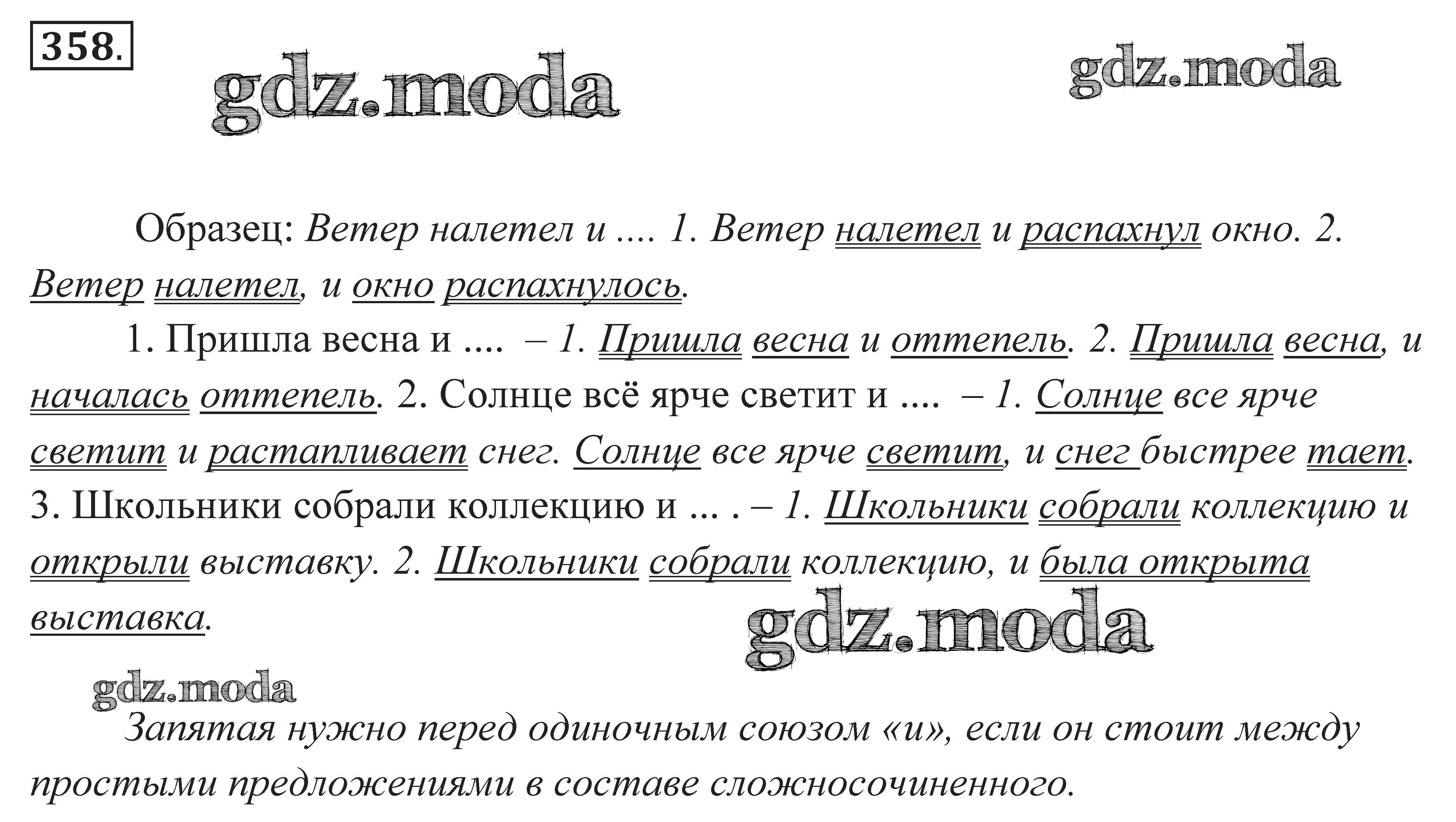 358.

gdz.moda

gdz.moda

Образец: Ветер налетел и .... 1. Ветер налетел и распахнул окно. 2. Ветер налетел, и окно распахнулось.

1. Пришла весна и .... – 1. Пришла весна и оттепель. 2. Пришла весна, и началась оттепель. 2. Солнце всё ярче светит и .... – 1. Солнце все ярче светит и растапливает снег. Солнце все ярче светит, и снег быстрее тает. 3. Школьники собрали коллекцию и ... . – 1. Школьники собрали коллекцию и открыли выставку. 2. Школьники собрали коллекцию, и была открыта выставка.

gdz.moda

gdz.moda

Запятая нужно перед одиночным союзом «и», если он стоит между простыми предложениями в составе сложносочиненного.